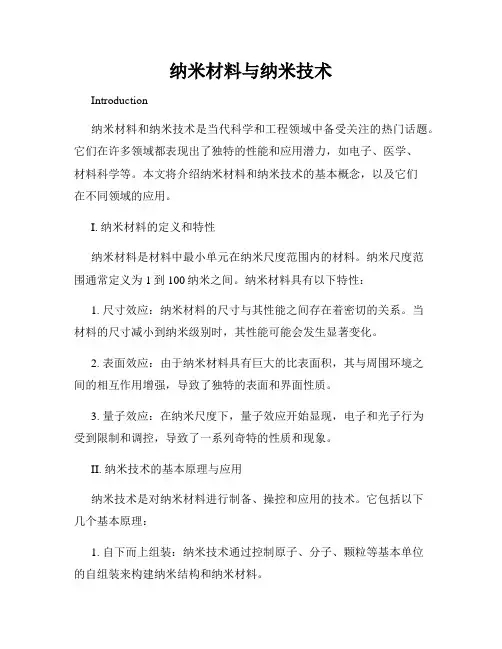 纳米材料与纳米技术

Introduction

纳米材料和纳米技术是当代科学和工程领域中备受关注的热门话题。它们在许多领域都表现出了独特的性能和应用潜力，如电子、医学、材料科学等。本文将介绍纳米材料和纳米技术的基本概念，以及它们在不同领域的应用。

I. 纳米材料的定义和特性

纳米材料是材料中最小单元在纳米尺度范围内的材料。纳米尺度范围通常定义为 1 到 100 纳米之间。纳米材料具有以下特性：

1. 尺寸效应：纳米材料的尺寸与其性能之间存在着密切的关系。当材料的尺寸减小到纳米级别时，其性能可能会发生显著变化。

2. 表面效应：由于纳米材料具有巨大的比表面积，其与周围环境之间的相互作用增强，导致了独特的表面和界面性质。

3. 量子效应：在纳米尺度下，量子效应开始显现，电子和光子行为受到限制和调控，导致了一系列奇特的性质和现象。

II. 纳米技术的基本原理与应用

纳米技术是对纳米材料进行制备、操控和应用的技术。它包括以下几个基本原理：

1. 自下而上组装：纳米技术通过控制原子、分子、颗粒等基本单位的自组装来构建纳米结构和纳米材料。